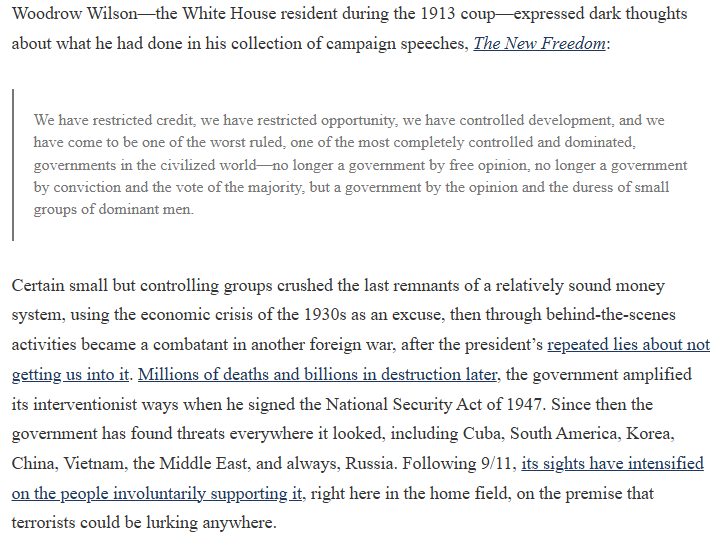 Woodrow Wilson—the White House resident during the 1913 coup—expressed dark thoughts about what he had done in his collection of campaign speeches, The New Freedom:

We have restricted credit, we have restricted opportunity, we have controlled development, and we have come to be one of the worst ruled, one of the most completely controlled and dominated, governments in the civilized world—no longer a government by free opinion, no longer a government by conviction and the vote of the majority, but a government by the opinion and the duress of small groups of dominant men.

Certain small but controlling groups crushed the last remnants of a relatively sound money system, using the economic crisis of the 1930s as an excuse, then through behind-the-scenes activities became a combatant in another foreign war, after the president's repeated lies about not getting us into it. Millions of deaths and billions in destruction later, the government amplified its interventionist ways when he signed the National Security Act of 1947. Since then the government has found threats everywhere it looked, including Cuba, South America, Korea, China, Vietnam, the Middle East, and always, Russia. Following 9/11, its sights have intensified on the people involuntarily supporting it, right here in the home field, on the premise that terrorists could be lurking anywhere.